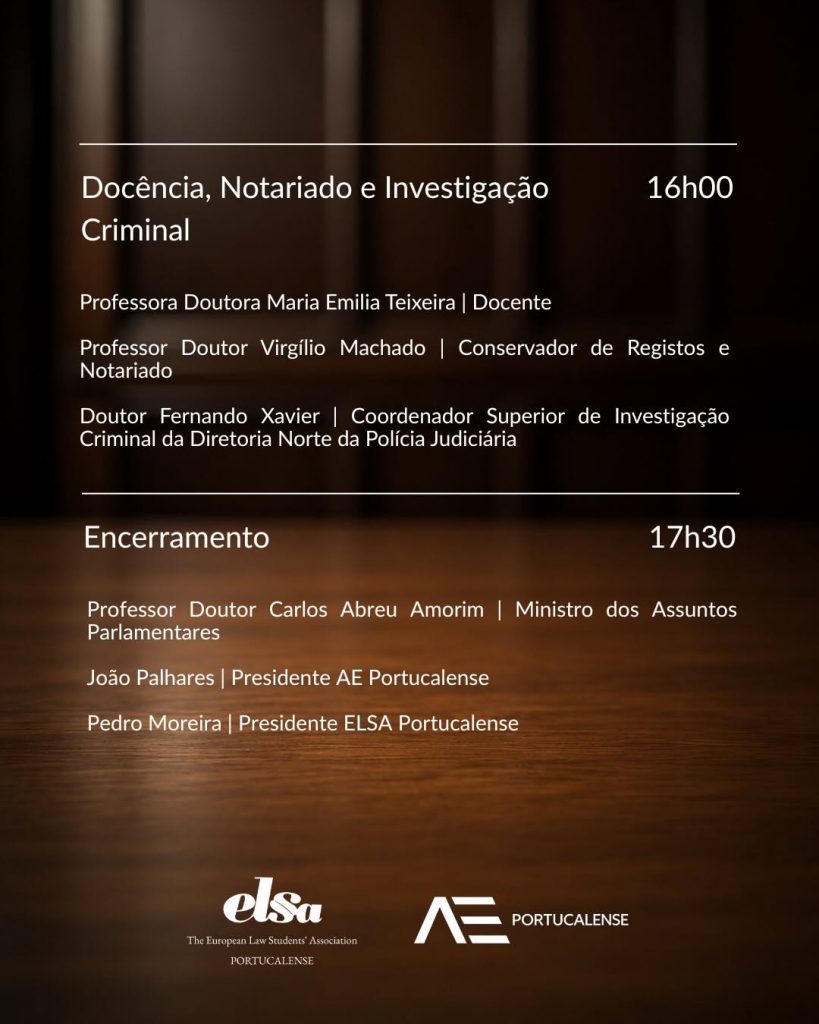 Docência, Notariado e Investigação Criminal

16h00

Professora Doutora Maria Emilia Teixeira | Docente

Professor Doutor Virgílio Machado | Conservador de Registos e Notariado

Doutor Fernando Xavier | Coordenador Superior de Investigação Criminal da Diretoria Norte da Polícia Judiciária

Encerramento

17h30

Professor Doutor Carlos Abreu Amorim | Ministro dos Assuntos Parlamentares

João Palhares | Presidente AE Portucalense

Pedro Moreira | Presidente ELSA Portucalense

elsa
The European Law Students' Association
PORTUCALENSE

AE PORTUCALENSE